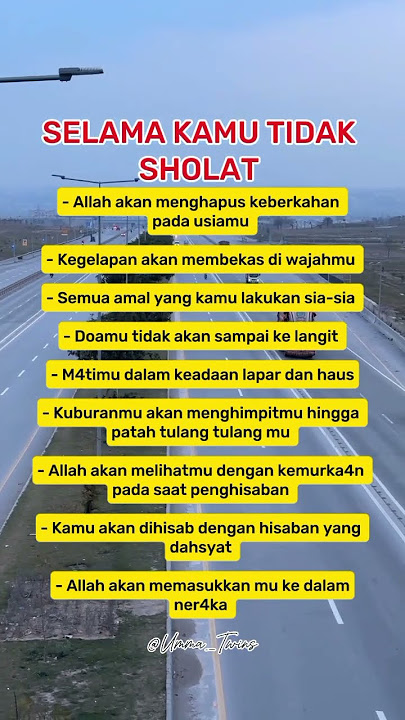 SELAMA KAMU TIDAK SHOLAT

- Allah akan menghapus keberkahan pada usiamu

- Kegelapan akan membekas di wajahmu

- Semua amal yang kamu lakukan sia-sia

- Doamu tidak akan sampai ke langit

- M4timu dalam keadaan lapar dan haus

- Kuburanmu akan menghimpitmu hingga patah tulang tulang mu

- Allah akan melihatmu dengan kemurka4n pada saat penghisaban

- Kamu akan dihisab dengan hisaban yang dahsyat

- Allah akan memasukkan mu ke dalam ner4ka

@Umma_Twins